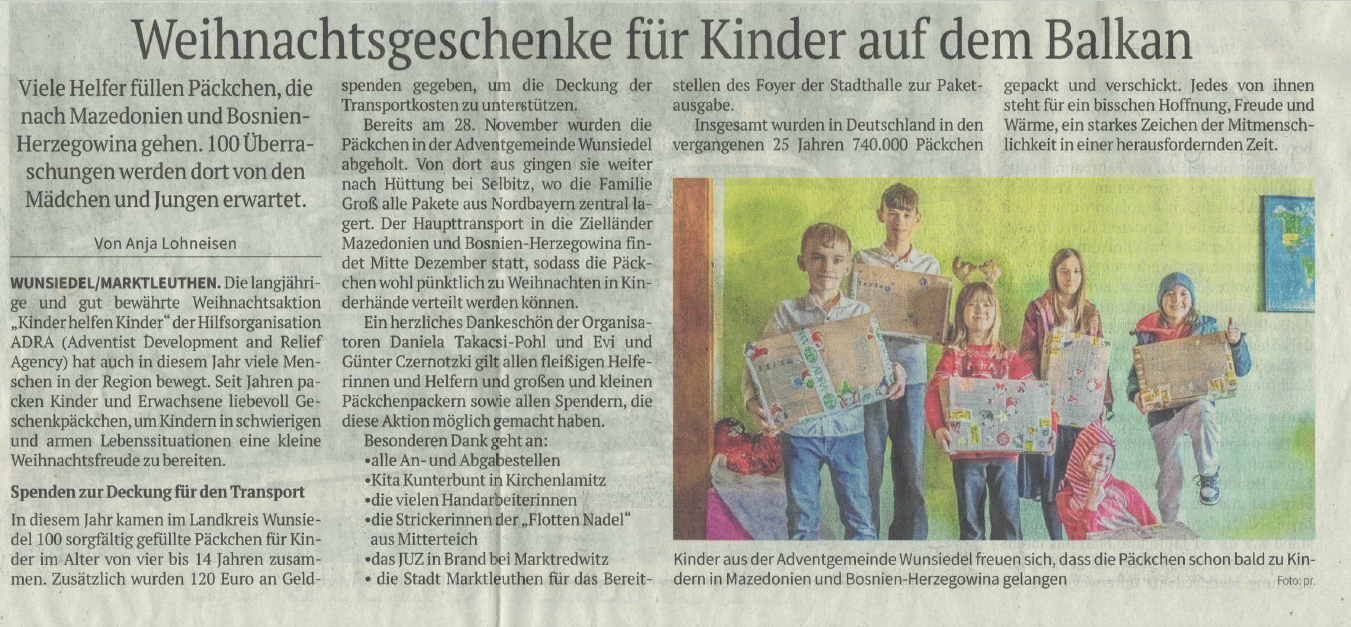 Weihnachtsgeschenke für Kinder auf dem Balkan

Viele Helfer füllen Päckchen, die nach Mazedonien und Bosnien-Herzegowina gehen. 100 Überraschungen werden dort von den Mädchen und Jungen erwartet.

Von Anja Lohneisen

WUNSIEDEL/MARKTLEUTHEN. Die langjährige und gut bewährte Weihnachtsaktion „Kinder helfen Kinder" der Hilfsorganisation ADRA (Adventist Development and Relief Agency) hat auch in diesem Jahr viele Menschen in der Region bewegt. Seit Jahren packen Kinder und Erwachsene liebevoll Geschenkpäckchen, um Kindern in schwierigen und armen Lebenssituationen eine kleine Weihnachtsfreude zu bereiten.

Spenden zur Deckung für den Transport

In diesem Jahr kamen im Landkreis Wunsiedel 100 sorgfältig gefüllte Päckchen für Kinder im Alter von vier bis 14 Jahren zusammen. Zusätzlich wurden 120 Euro an Geldspenden gegeben, um die Deckung der Transportkosten zu unterstützen.

Bereits am 28. November wurden die Päckchen in der Adventgemeinde Wunsiedel abgeholt. Von dort aus gingen sie weiter nach Hüttung bei Selbitz, wo die Familie Groß alle Pakete aus Nordbayern zentral lagert. Der Haupttransport in die Zielländer Mazedonien und Bosnien-Herzegowina findet Mitte Dezember statt, sodass die Päckchen wohl pünktlich zu Weihnachten in Kinderhände verteilt werden können.

Ein herzliches Dankeschön der Organisatoren Daniela Takacsi-Pohl und Evi und Günter Czernotzki gilt allen fleißigen Helferinnen und Helfern und großen und kleinen Päckchenpackern sowie allen Spendern, die diese Aktion möglich gemacht haben.

Besonderen Dank geht an:
•alle An- und Abgabestellen
•Kita Kunterbunt in Kirchenlamitz
•die vielen Handarbeiterinnen
•die Strickerinnen der „Flotten Nadel" aus Mitterteich
•das JUZ in Brand bei Marktredwitz
• die Stadt Marktleuthen für das Bereitstellen des Foyer der Stadthalle zur Paketausgabe.

Insgesamt wurden in Deutschland in den vergangenen 25 Jahren 740.000 Päckchen gepackt und verschickt. Jedes von ihnen steht für ein bisschen Hoffnung, Freude und Wärme, ein starkes Zeichen der Mitmenschlichkeit in einer herausfordernden Zeit.

Kinder aus der Adventgemeinde Wunsiedel freuen sich, dass die Päckchen schon bald zu Kindern in Mazedonien und Bosnien-Herzegowina gelangen

Foto: pr.